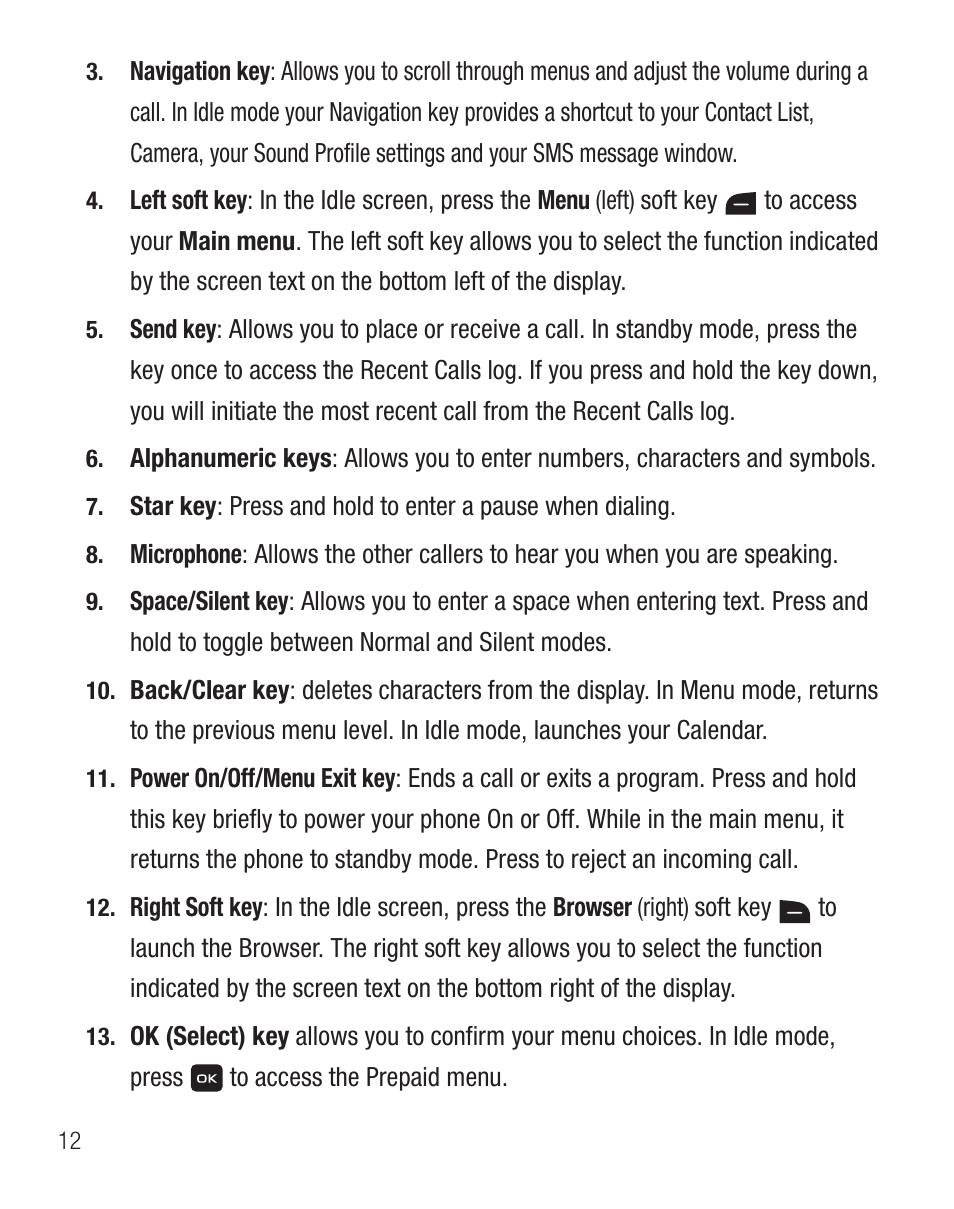 3. Navigation key: Allows you to scroll through menus and adjust the volume during a call. In Idle mode your Navigation key provides a shortcut to your Contact List, Camera, your Sound Profile settings and your SMS message window.

4. Left soft key: In the Idle screen, press the Menu (left) soft key to access your Main menu. The left soft key allows you to select the function indicated by the screen text on the bottom left of the display.

5. Send key: Allows you to place or receive a call. In standby mode, press the key once to access the Recent Calls log. If you press and hold the key down, you will initiate the most recent call from the Recent Calls log.

6. Alphanumeric keys: Allows you to enter numbers, characters and symbols.

7. Star key: Press and hold to enter a pause when dialing.

8. Microphone: Allows the other callers to hear you when you are speaking.

9. Space/Silent key: Allows you to enter a space when entering text. Press and hold to toggle between Normal and Silent modes.

10. Back/Clear key: deletes characters from the display. In Menu mode, returns to the previous menu level. In Idle mode, launches your Calendar.

11. Power On/Off/Menu Exit key: Ends a call or exits a program. Press and hold this key briefly to power your phone On or Off. While in the main menu, it returns the phone to standby mode. Press to reject an incoming call.

12. Right Soft key: In the Idle screen, press the Browser (right) soft key to launch the Browser. The right soft key allows you to select the function indicated by the screen text on the bottom right of the display.

13. OK (Select) key allows you to confirm your menu choices. In Idle mode, press OK to access the Prepaid menu.

12